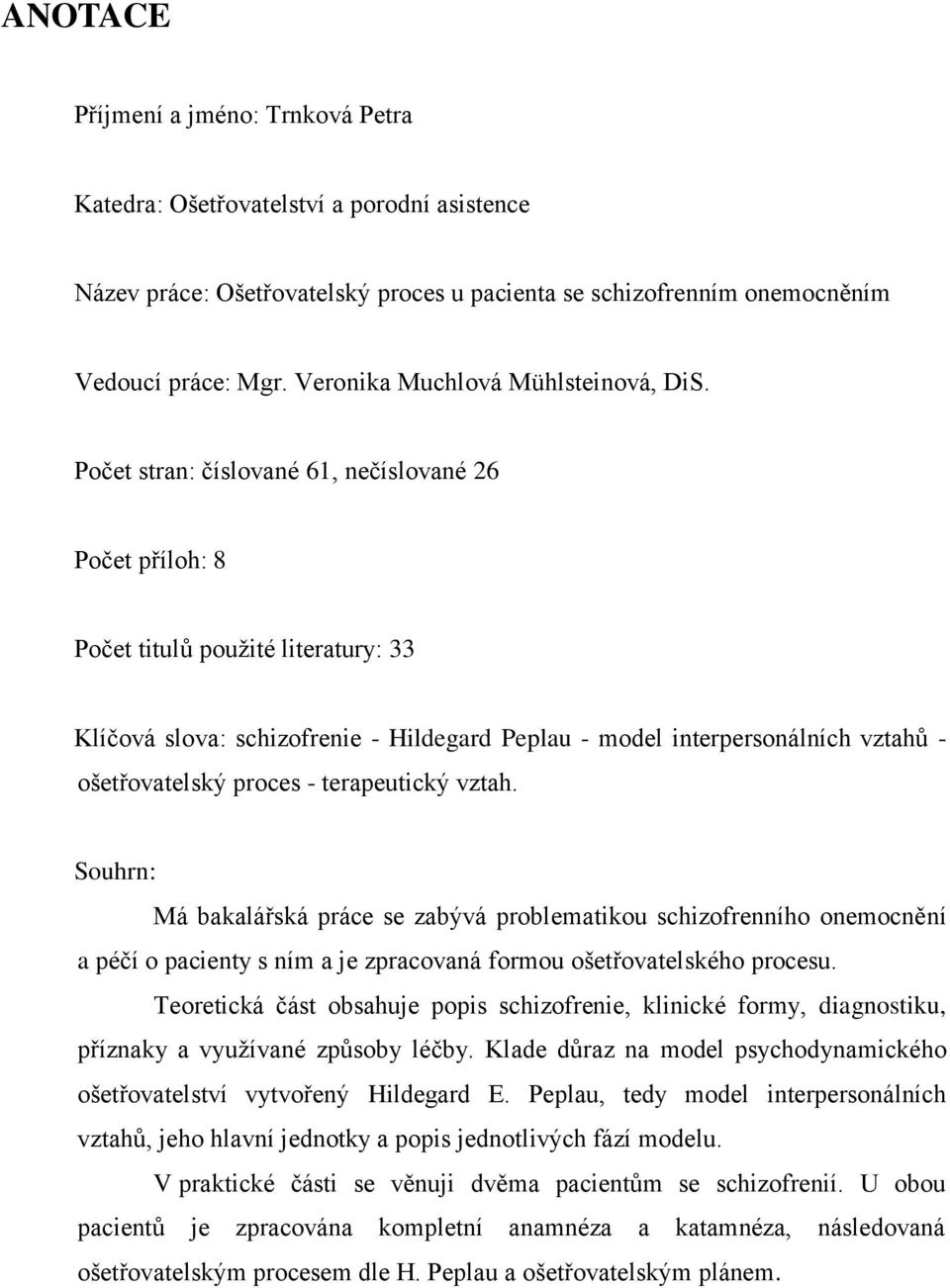 ANOTACE

Příjmení a jméno: Trnková Petra

Katedra: Ošetřovatelství a porodní asistence

Název práce: Ošetřovatelský proces u pacienta se schizofrenním onemocněním

Vedoucí práce: Mgr. Veronika Muchlová Mühlsteinová, DiS.

Počet stran: číslované 61, nečíslované 26

Počet příloh: 8

Počet titulů použité literatury: 33

Klíčová slova: schizofrenie - Hildegard Peplau - model interpersonálních vztahů - ošetřovatelský proces - terapeutický vztah.

Souhrn:

Má bakalářská práce se zabývá problematikou schizofrenního onemocnění a péčí o pacienty s ním a je zpracovaná formou ošetřovatelského procesu.

Teoretická část obsahuje popis schizofrenie, klinické formy, diagnostiku, příznaky a využívané způsoby léčby. Klade důraz na model psychodynamického ošetřovatelství vytvořený Hildegard E. Peplau, tedy model interpersonálních vztahů, jeho hlavní jednotky a popis jednotlivých fází modelu.

V praktické části se věnuji dvěma pacientům se schizofrenií. U obou pacientů je zpracována kompletní anamnéza a katamnéza, následovaná ošetřovatelským procesem dle H. Peplau a ošetřovatelským plánem.